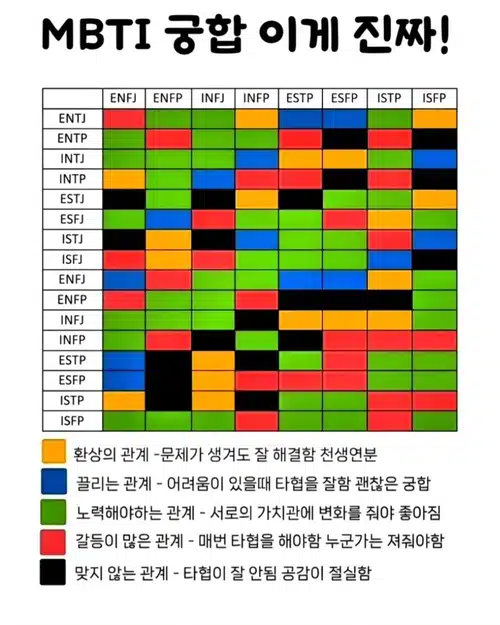 MBTI 궁합 이게 진짜!

| | ENFJ | ENFP | INFJ | INFP | ESTP | ESFP | ISTP | ISFP |
|---|---|---|---|---|---|---|---|---|
| ENTJ | | | | | | | | |
| ENTP | | | | | | | | |
| INTJ | | | | | | | | |
| INTP | | | | | | | | |
| ESTJ | | | | | | | | |
| ESFJ | | | | | | | | |
| ISTJ | | | | | | | | |
| ISFJ | | | | | | | | |
| ENFJ | | | | | | | | |
| ENFP | | | | | | | | |
| INFJ | | | | | | | | |
| INFP | | | | | | | | |
| ESTP | | | | | | | | |
| ESFP | | | | | | | | |
| ISTP | | | | | | | | |
| ISFP | | | | | | | | |

환상의 관계 -문제가 생겨도 잘 해결함 천생연분

끌리는 관계 - 어려움이 있을때 타협을 잘함 괜찮은 궁합

노력해야하는 관계 - 서로의 가치관에 변화를 줘야 좋아짐

갈등이 많은 관계 - 매번 타협을 해야함 누군가는 져줘야함

맞지 않는 관계 - 타협이 잘 안됨 공감이 절실함